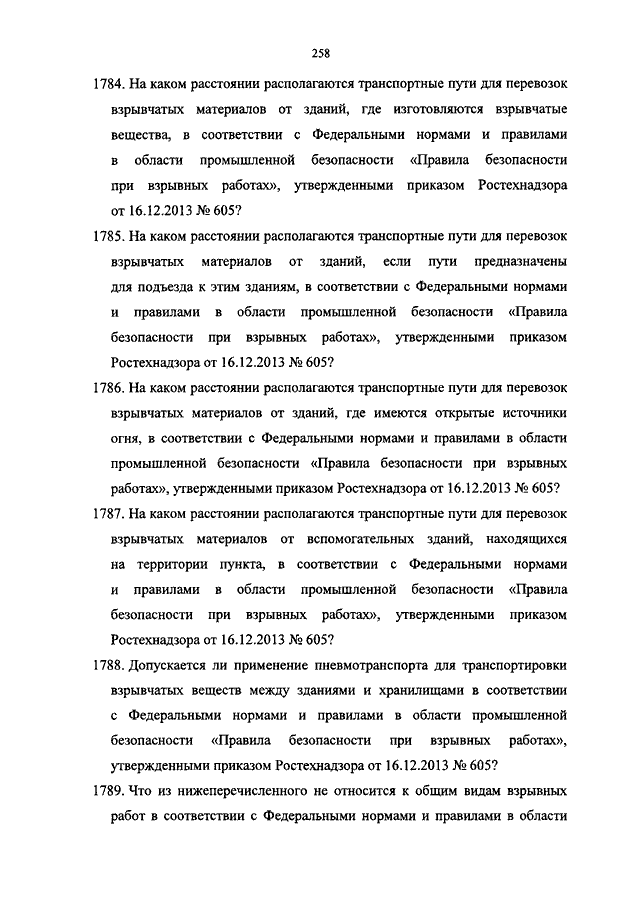 258

1784. На каком расстоянии располагаются транспортные пути для перевозок взрывчатых материалов от зданий, где изготовляются взрывчатые вещества, в соответствии с Федеральными нормами и правилами в области промышленной безопасности «Правила безопасности при взрывных работах», утвержденными приказом Ростехнадзора от 16.12.2013 № 605?

1785. На каком расстоянии располагаются транспортные пути для перевозок взрывчатых материалов от зданий, если пути предназначены для подъезда к этим зданиям, в соответствии с Федеральными нормами и правилами в области промышленной безопасности «Правила безопасности при взрывных работах», утвержденными приказом Ростехнадзора от 16.12.2013 № 605?

1786. На каком расстоянии располагаются транспортные пути для перевозок взрывчатых материалов от зданий, где имеются открытые источники огня, в соответствии с Федеральными нормами и правилами в области промышленной безопасности «Правила безопасности при взрывных работах», утвержденными приказом Ростехнадзора от 16.12.2013 № 605?

1787. На каком расстоянии располагаются транспортные пути для перевозок взрывчатых материалов от вспомогательных зданий, находящихся на территории пункта, в соответствии с Федеральными нормами и правилами в области промышленной безопасности «Правила безопасности при взрывных работах», утвержденными приказом Ростехнадзора от 16.12.2013 № 605?

1788. Допускается ли применение пневмотранспорта для транспортировки взрывчатых веществ между зданиями и хранилищами в соответствии с Федеральными нормами и правилами в области промышленной безопасности «Правила безопасности при взрывных работах», утвержденными приказом Ростехнадзора от 16.12.2013 № 605?

1789. Что из нижеперечисленного не относится к общим видам взрывных работ в соответствии с Федеральными нормами и правилами в области